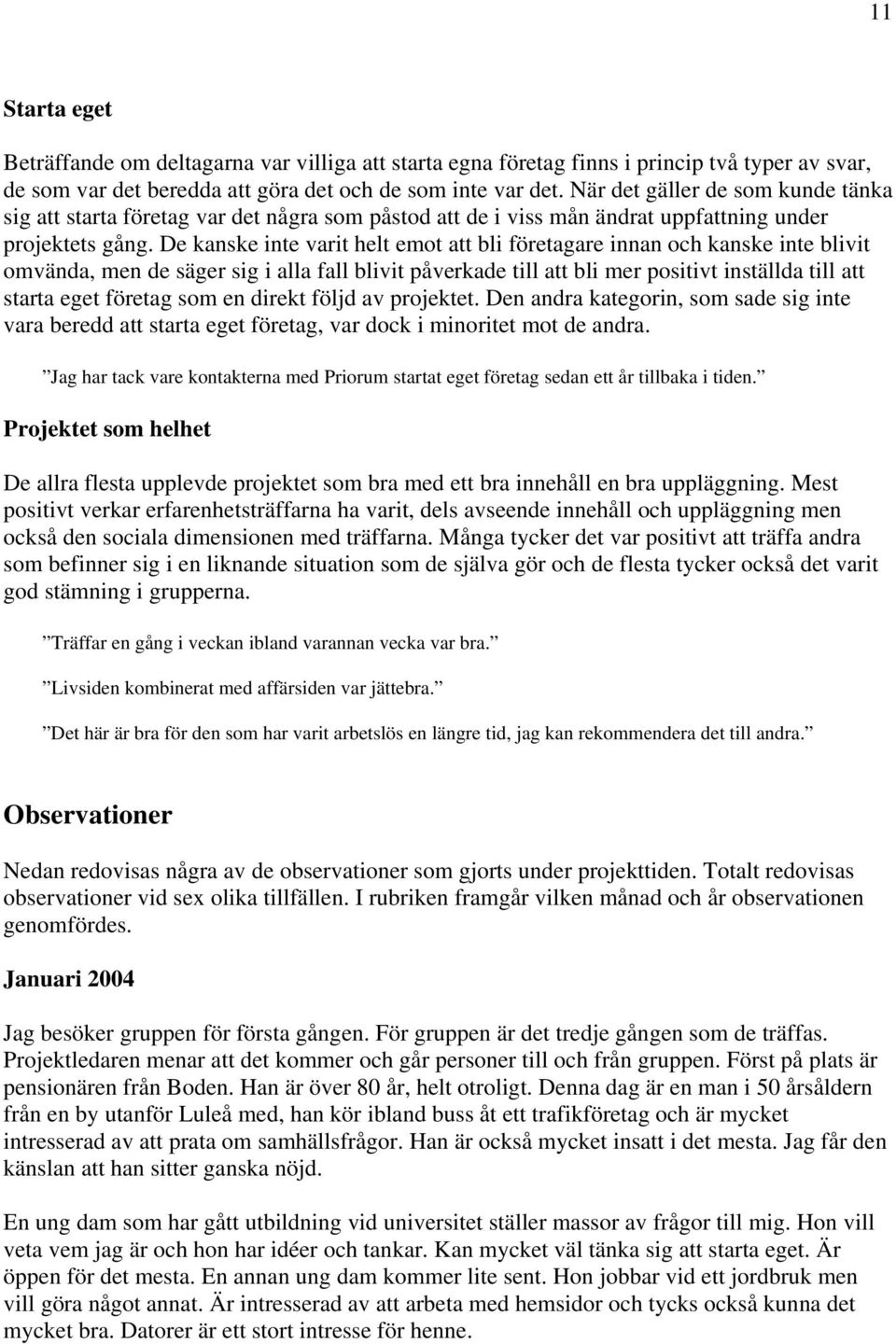 11

Starta eget

Beträffande om deltagarna var villiga att starta egna företag finns i princip två typer av svar, de som var det beredda att göra det och de som inte var det. När det gäller de som kunde tänka sig att starta företag var det några som påstod att de i viss mån ändrat uppfattning under projektets gång. De kanske inte varit helt emot att bli företagare innan och kanske inte blivit omvända, men de säger sig i alla fall blivit påverkade till att bli mer positivt inställda till att starta eget företag som en direkt följd av projektet. Den andra kategorin, som sade sig inte vara beredd att starta eget företag, var dock i minoritet mot de andra.

”Jag har tack vare kontakterna med Priorum startat eget företag sedan ett år tillbaka i tiden.”

Projektet som helhet

De allra flesta upplevde projektet som bra med ett bra innehåll en bra uppläggning. Mest positivt verkar erfarenhetsträffarna ha varit, dels avseende innehåll och uppläggning men också den sociala dimensionen med träffarna. Många tycker det var positivt att träffa andra som befinner sig i en liknande situation som de själva gör och de flesta tycker också det varit god stämning i grupperna.

”Träffar en gång i veckan ibland varannan vecka var bra.”

”Livsiden kombinerat med affärsiden var jättebra.”

”Det här är bra för den som har varit arbetslös en längre tid, jag kan rekommendera det till andra.”

Observationer

Nedan redovisas några av de observationer som gjorts under projekttiden. Totalt redovisas observationer vid sex olika tillfällen. I rubriken framgår vilken månad och år observationen genomfördes.

Januari 2004

Jag besöker gruppen för första gången. För gruppen är det tredje gången som de träffas. Projektledaren menar att det kommer och går personer till och från gruppen. Först på plats är pensionären från Boden. Han är över 80 år, helt otroligt. Denna dag är en man i 50 årsåldern från en by utanför Luleå med, han kör ibland buss åt ett trafikföretag och är mycket intresserad av att prata om samhällsfrågor. Han är också mycket insatt i det mesta. Jag får den känslan att han sitter ganska nöjd.

En ung dam som har gått utbildning vid universitet ställer massor av frågor till mig. Hon vill veta vem jag är och hon har idéer och tankar. Kan mycket väl tänka sig att starta eget. Är öppen för det mesta. En annan ung dam kommer lite sent. Hon jobbar vid ett jordbruk men vill göra något annat. Är intresserad av att arbeta med hemsidor och tycks också kunna det mycket bra. Datorer är ett stort intresse för henne.